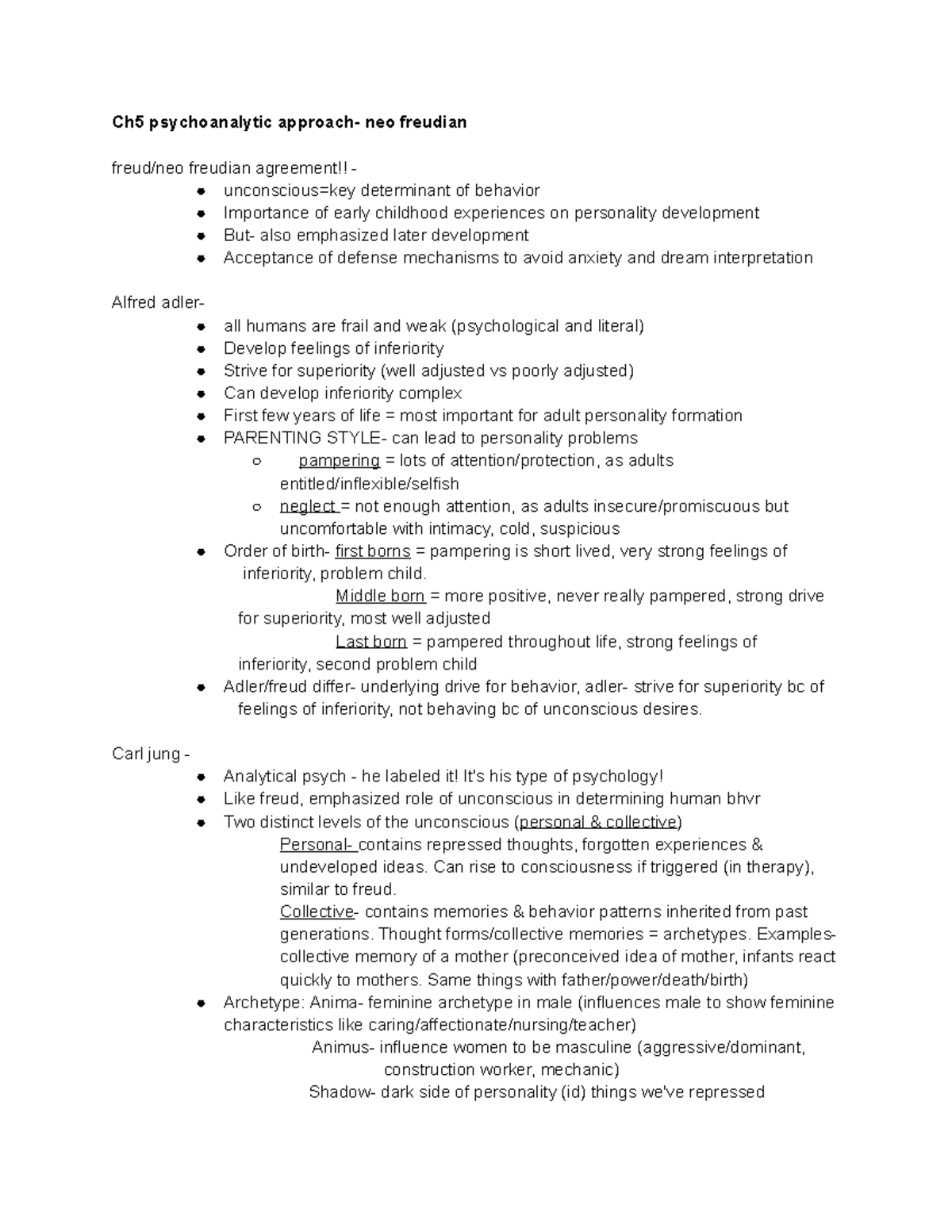 Ch5 psychoanalytic approach- neo freudian

freud/neo freudian agreement!! -
• unconscious=key determinant of behavior
• Importance of early childhood experiences on personality development
• But- also emphasized later development
• Acceptance of defense mechanisms to avoid anxiety and dream interpretation

Alfred adler-
• all humans are frail and weak (psychological and literal)
• Develop feelings of inferiority
• Strive for superiority (well adjusted vs poorly adjusted)
• Can develop inferiority complex
• First few years of life = most important for adult personality formation
• PARENTING STYLE- can lead to personality problems
○ pampering = lots of attention/protection, as adults entitled/inflexible/selfish
○ neglect = not enough attention, as adults insecure/promiscuous but uncomfortable with intimacy, cold, suspicious
• Order of birth- first borns = pampering is short lived, very strong feelings of inferiority, problem child.
Middle born = more positive, never really pampered, strong drive for superiority, most well adjusted
Last born = pampered throughout life, strong feelings of inferiority, second problem child
• Adler/freud differ- underlying drive for behavior, adler- strive for superiority bc of feelings of inferiority, not behaving bc of unconscious desires.

Carl jung -
• Analytical psych - he labeled it! It's his type of psychology!
• Like freud, emphasized role of unconscious in determining human bhvr
• Two distinct levels of the unconscious (personal & collective)
Personal- contains repressed thoughts, forgotten experiences & undeveloped ideas. Can rise to consciousness if triggered (in therapy), similar to freud.
Collective- contains memories & behavior patterns inherited from past generations. Thought forms/collective memories = archetypes. Examples- collective memory of a mother (preconceived idea of mother, infants react quickly to mothers. Same things with father/power/death/birth)
• Archetype: Anima- feminine archetype in male (influences male to show feminine characteristics like caring/affectionate/nursing/teacher)
Animus- influence women to be masculine (aggressive/dominant, construction worker, mechanic)
Shadow- dark side of personality (id) things we've repressed